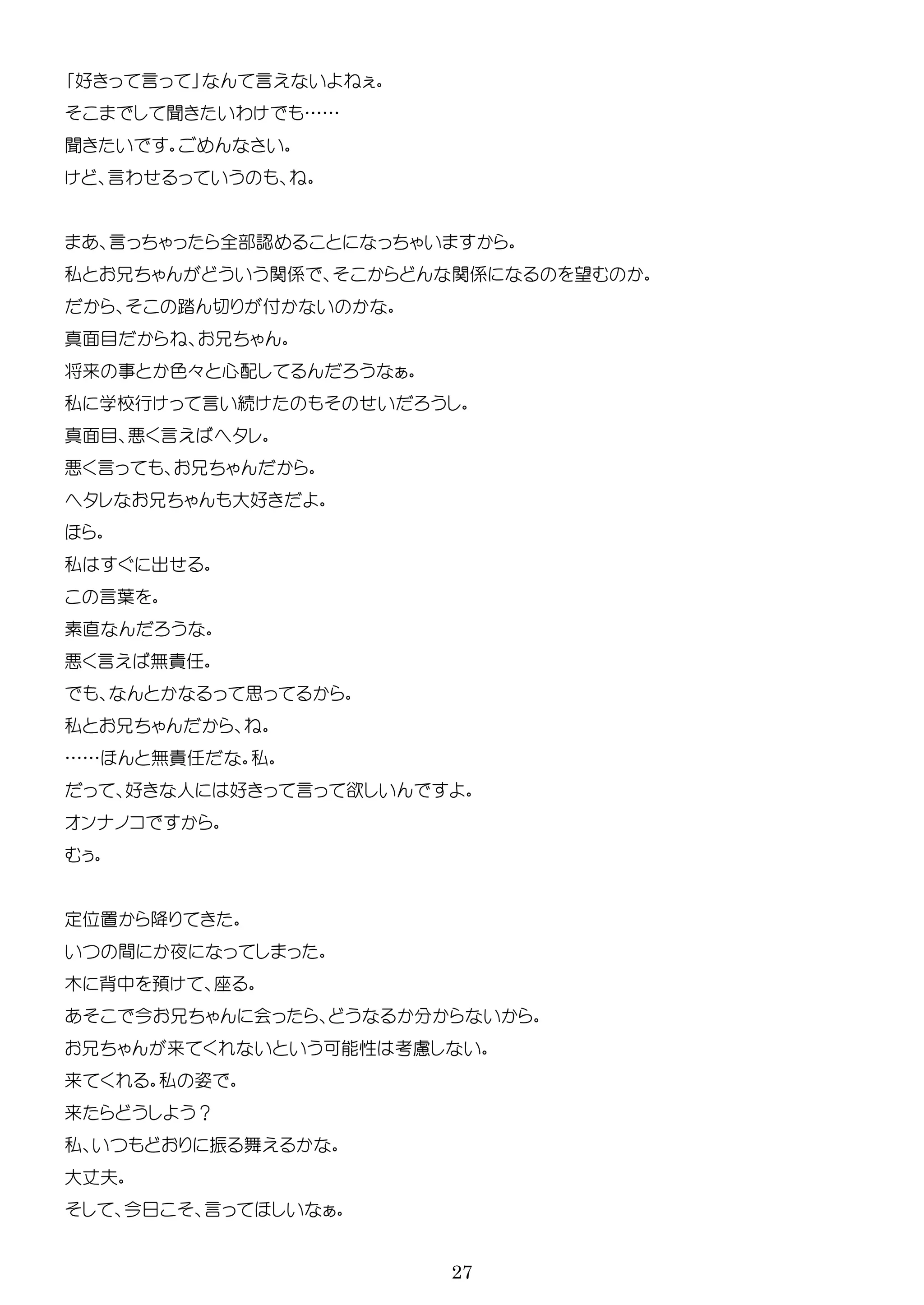 「好きって言って」なんて言えないよねぇ。
そこまでして聞きたいわけでも……
聞きたいです。ごめんなさい。
けど、言わせるっていうのも、ね。

まあ、言っちゃったら全部認めることになっちゃいますから。
私とお兄ちゃんがどういう関係で、そこからどんな関係になるのを望むのか。
だから、そこの踏ん切りが付かないのかな。
真面目だからね、お兄ちゃん。
将来の事とか色々と心配してるんだろうなぁ。
私に学校行けって言い続けたのもそのせいだろうし。
真面目、悪く言えばヘタレ。
悪く言っても、お兄ちゃんだから。
ヘタレなお兄ちゃんも大好きだよ。
ほら。
私はすぐに出せる。
この言葉を。
素直なんだろうな。
悪く言えば無責任。
でも、なんとかなるって思ってるから。
私とお兄ちゃんだから、ね。
……ほんと無責任だな。私。
だって、好きな人には好きって言って欲しいんですよ。
オンナノコですから。
むぅ。

定位置から降りてきた。
いつの間にか夜になってしまった。
木に背中を預けて、座る。
あそこで今お兄ちゃんに会ったら、どうなるか分からないから。
お兄ちゃんが来てくれないという可能性は考慮しない。
来てくれる。私の姿で。
来たらどうしよう？
私、いつもどおりに振る舞えるかな。
大丈夫。
そして、今日こそ、言ってほしいなぁ。

27